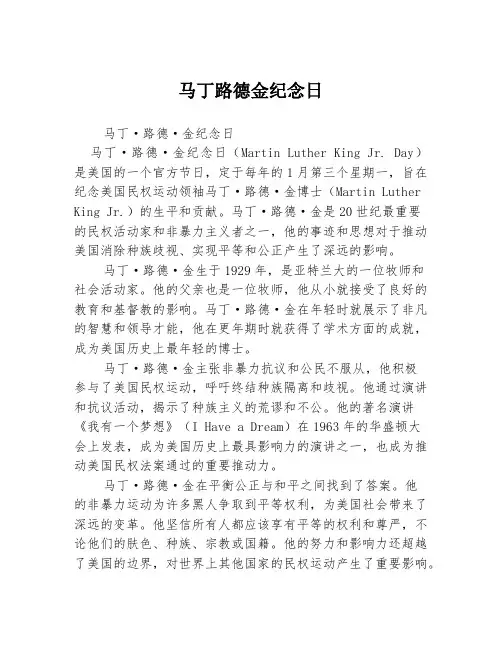 马丁路德金纪念日

马丁·路德·金纪念日

马丁·路德·金纪念日（Martin Luther King Jr. Day）是美国的一个官方节日，定于每年的1月第三个星期一，旨在纪念美国民权运动领袖马丁·路德·金博士（Martin Luther King Jr.）的生平和贡献。马丁·路德·金是20世纪最重要的民权活动家和非暴力主义者之一，他的事迹和思想对于推动美国消除种族歧视、实现平等和公正产生了深远的影响。

马丁·路德·金生于1929年，是亚特兰大的一位牧师和社会活动家。他的父亲也是一位牧师，他从小就接受了良好的教育和基督教的影响。马丁·路德·金在年轻时就展示了非凡的智慧和领导才能，他在更年期时就获得了学术方面的成就，成为美国历史上最年轻的博士。

马丁·路德·金主张非暴力抗议和公民不服从，他积极参与了美国民权运动，呼吁终结种族隔离和歧视。他通过演讲和抗议活动，揭示了种族主义的荒谬和不公。他的著名演讲《我有一个梦想》（I Have a Dream）在1963年的华盛顿大会上发表，成为美国历史上最具影响力的演讲之一，也成为推动美国民权法案通过的重要推动力。

马丁·路德·金在平衡公正与和平之间找到了答案。他的非暴力运动为许多黑人争取到平等权利，为美国社会带来了深远的变革。他坚信所有人都应该享有平等的权利和尊严，不论他们的肤色、种族、宗教或国籍。他的努力和影响力还超越了美国的边界，对世界上其他国家的民权运动产生了重要影响。